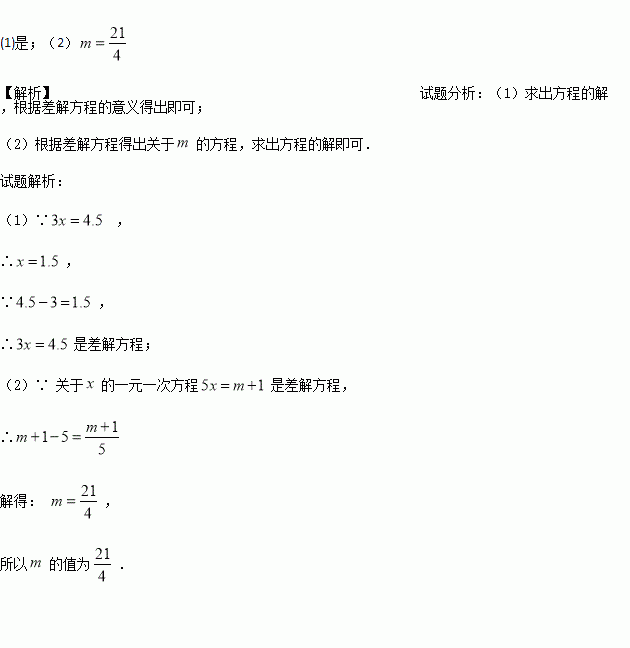 (1)是；（2）$m=\frac{21}{4}$

【解析】

试题分析：（1）求出方程的解，根据差解方程的意义得出即可；

（2）根据差解方程得出关于$m$ 的方程，求出方程的解即可．

试题解析：

（1）∵$3x=4.5$ ，

∴$x=1.5$ ，

∵$4.5-3=1.5$ ，

∴$3x=4.5$ 是差解方程；

（2）∵ 关于$x$ 的一元一次方程$5x=m+1$ 是差解方程，

∴$m+1-5=\frac{m+1}{5}$

解得： $m=\frac{21}{4}$ ，

所以$m$ 的值为$\frac{21}{4}$ ．